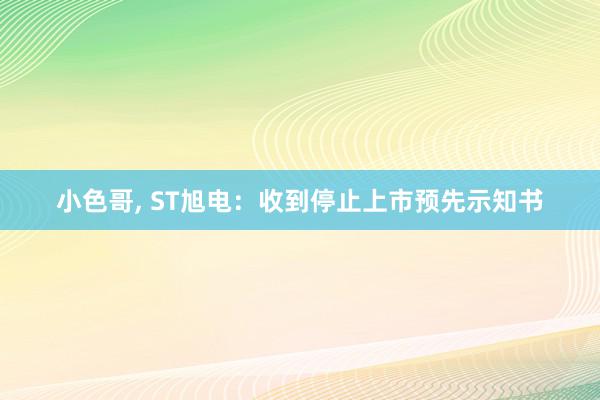 小色哥, ST旭电：收到停止上市预先示知书